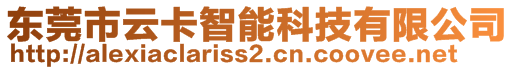 东莞市云卡智能科技有限公司
http://alexiaclariss2.cn.coovee.net